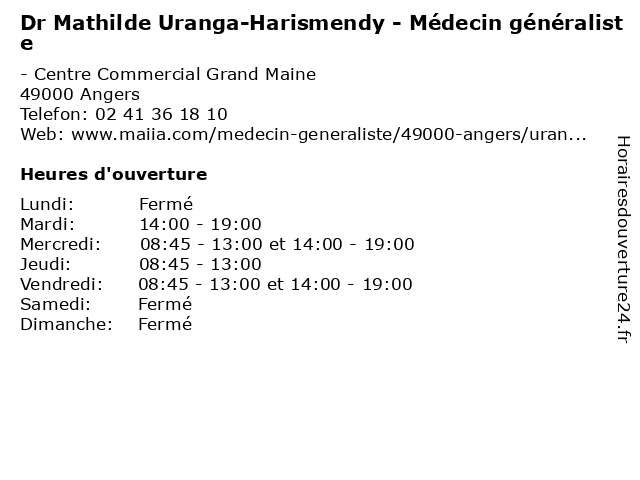 Dr Mathilde Uranga-Harismendy - Médecin généraliste

- Centre Commercial Grand Maine
49000 Angers
Telefon: 02 41 36 18 10
Web: www.maiia.com/medecin-generaliste/49000-angers/uran...

Heures d'ouverture

| | |
|---|---|
| Lundi: | Fermé |
| Mardi: | 14:00 - 19:00 |
| Mercredi: | 08:45 - 13:00 et 14:00 - 19:00 |
| Jeudi: | 08:45 - 13:00 |
| Vendredi: | 08:45 - 13:00 et 14:00 - 19:00 |
| Samedi: | Fermé |
| Dimanche: | Fermé |

Horairesdouverture24.fr